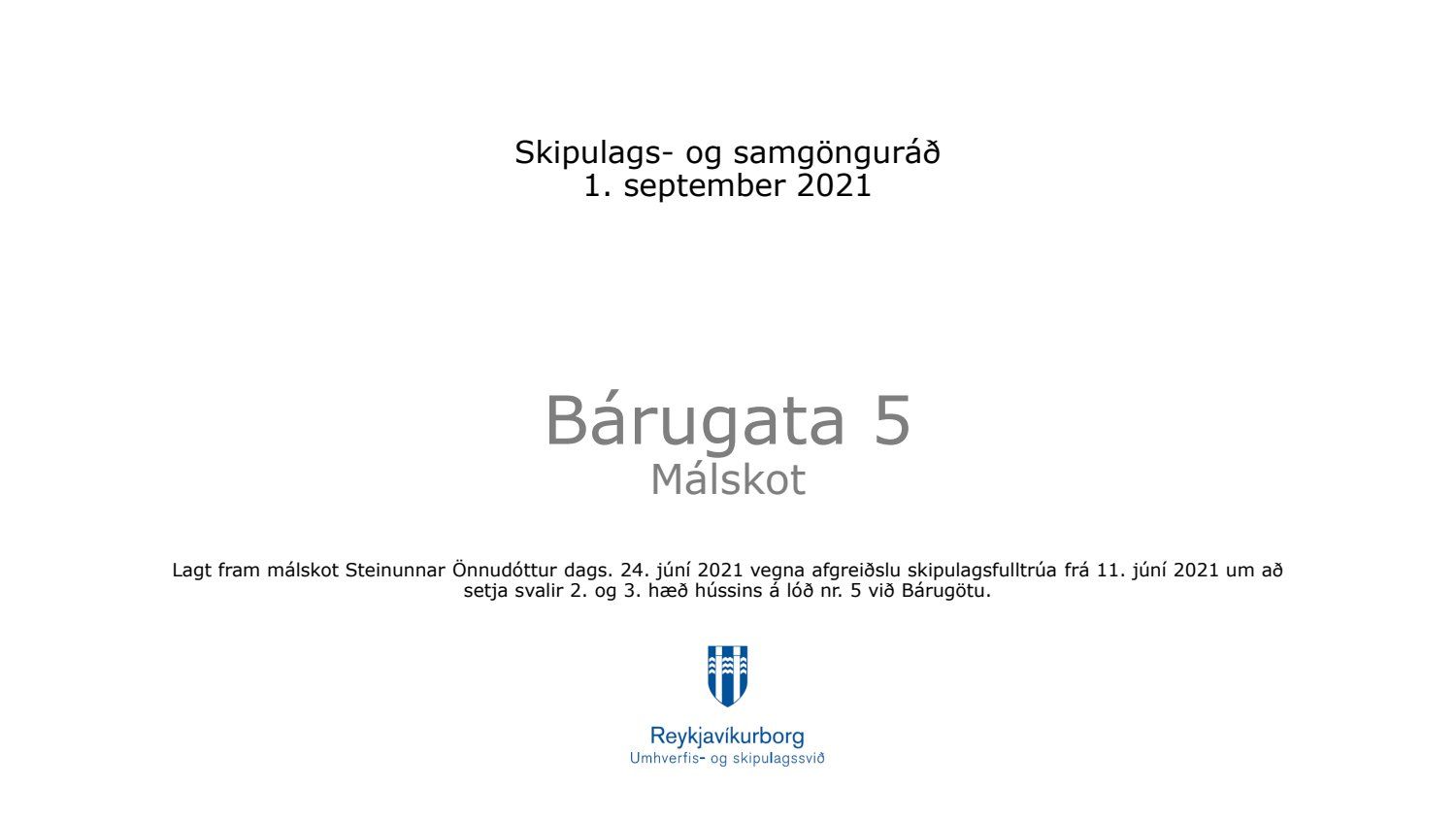 Skipulags- og samgönguráð
1. september 2021

Bárugata 5
Málskot

Lagt fram málskot Steinunnar Önnudóttur dags. 24. júní 2021 vegna afgreiðslu skipulagsfulltrúa frá 11. júní 2021 um að setja svalir 2. og 3. hæð hússins á lóð nr. 5 við Bárugötu.

Reykjavíkurborg
Umhverfis- og skipulagssvið